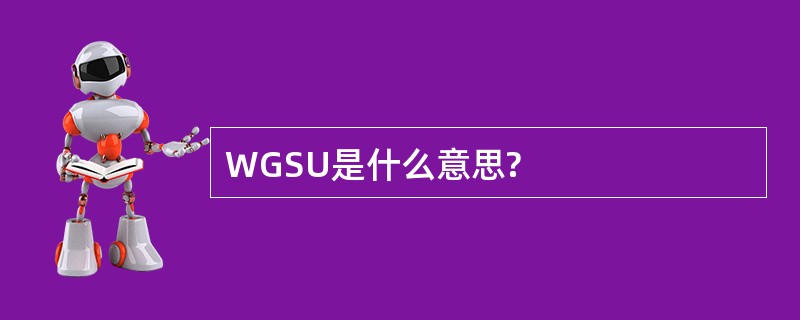 WGSU是什么意思?